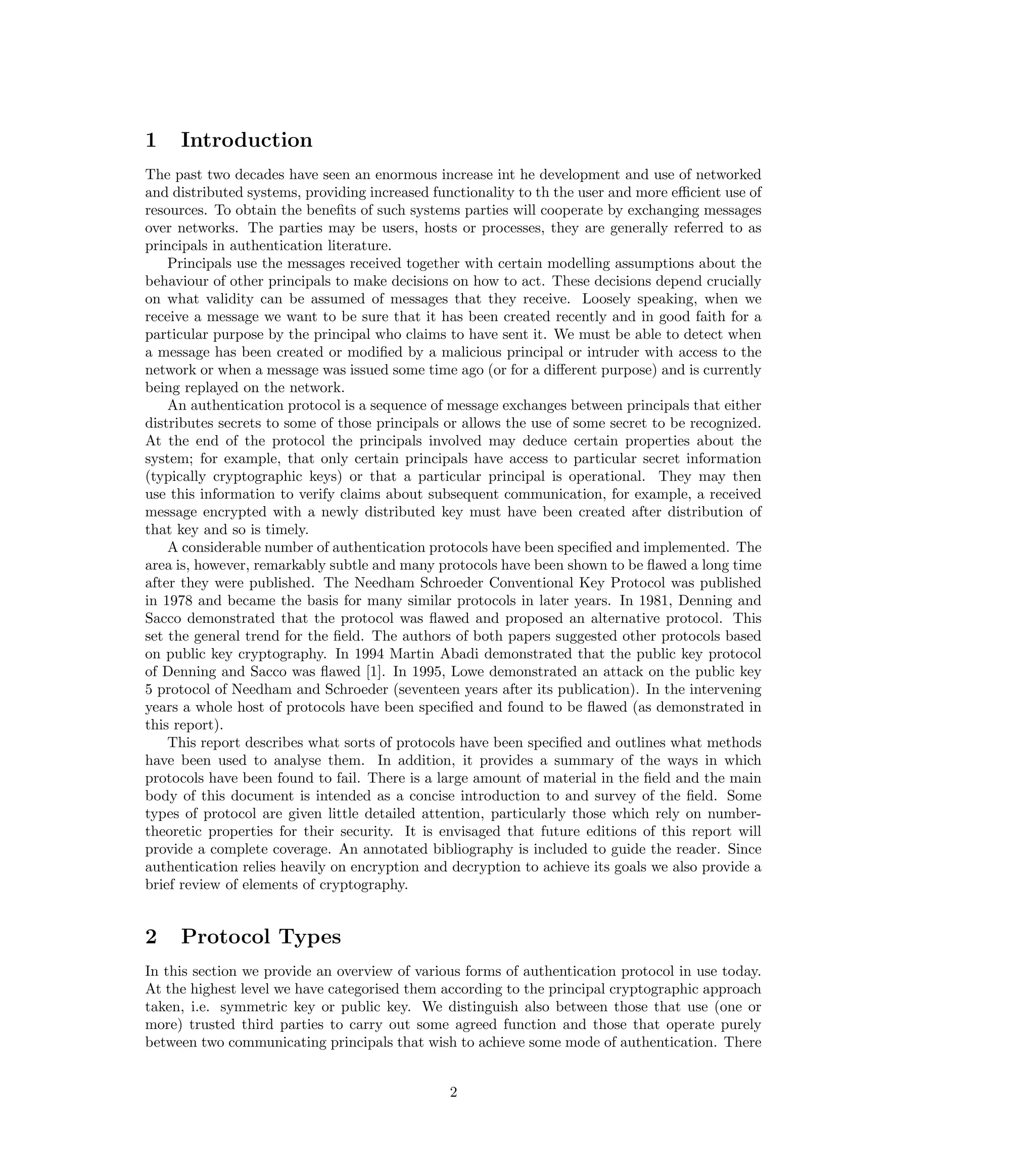 1 Introduction

The past two decades have seen an enormous increase int he development and use of networked and distributed systems, providing increased functionality to th the user and more efficient use of resources. To obtain the benefits of such systems parties will cooperate by exchanging messages over networks. The parties may be users, hosts or processes, they are generally referred to as principals in authentication literature.

Principals use the messages received together with certain modelling assumptions about the behaviour of other principals to make decisions on how to act. These decisions depend crucially on what validity can be assumed of messages that they receive. Loosely speaking, when we receive a message we want to be sure that it has been created recently and in good faith for a particular purpose by the principal who claims to have sent it. We must be able to detect when a message has been created or modified by a malicious principal or intruder with access to the network or when a message was issued some time ago (or for a different purpose) and is currently being replayed on the network.

An authentication protocol is a sequence of message exchanges between principals that either distributes secrets to some of those principals or allows the use of some secret to be recognized. At the end of the protocol the principals involved may deduce certain properties about the system; for example, that only certain principals have access to particular secret information (typically cryptographic keys) or that a particular principal is operational. They may then use this information to verify claims about subsequent communication, for example, a received message encrypted with a newly distributed key must have been created after distribution of that key and so is timely.

A considerable number of authentication protocols have been specified and implemented. The area is, however, remarkably subtle and many protocols have been shown to be flawed a long time after they were published. The Needham Schroeder Conventional Key Protocol was published in 1978 and became the basis for many similar protocols in later years. In 1981, Denning and Sacco demonstrated that the protocol was flawed and proposed an alternative protocol. This set the general trend for the field. The authors of both papers suggested other protocols based on public key cryptography. In 1994 Martin Abadi demonstrated that the public key protocol of Denning and Sacco was flawed [1]. In 1995, Lowe demonstrated an attack on the public key 5 protocol of Needham and Schroeder (seventeen years after its publication). In the intervening years a whole host of protocols have been specified and found to be flawed (as demonstrated in this report).

This report describes what sorts of protocols have been specified and outlines what methods have been used to analyse them. In addition, it provides a summary of the ways in which protocols have been found to fail. There is a large amount of material in the field and the main body of this document is intended as a concise introduction to and survey of the field. Some types of protocol are given little detailed attention, particularly those which rely on number-theoretic properties for their security. It is envisaged that future editions of this report will provide a complete coverage. An annotated bibliography is included to guide the reader. Since authentication relies heavily on encryption and decryption to achieve its goals we also provide a brief review of elements of cryptography.

2 Protocol Types

In this section we provide an overview of various forms of authentication protocol in use today. At the highest level we have categorised them according to the principal cryptographic approach taken, i.e. symmetric key or public key. We distinguish also between those that use (one or more) trusted third parties to carry out some agreed function and those that operate purely between two communicating principals that wish to achieve some mode of authentication. There

2